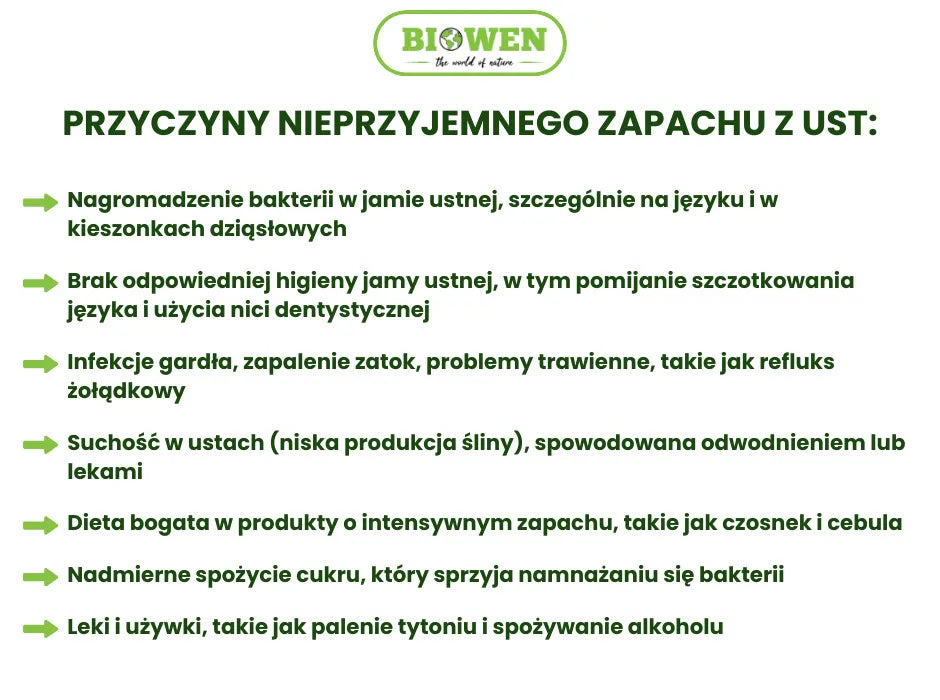 BIOWEN
the world of nature

PRZYCZYNY NIEPRZYJEMNEGO ZAPACHU Z UST:

Nagromadzenie bakterii w jamie ustnej, szczególnie na języku i w kieszonkach dziąsłowych

Brak odpowiedniej higieny jamy ustnej, w tym pomijanie szczotkowania języka i użycia nici dentystycznej

Infekcje gardła, zapalenie zatok, problemy trawienne, takie jak refluks żołądkowy

Suchość w ustach (niska produkcja śliny), spowodowana odwodnieniem lub lekami

Dieta bogata w produkty o intensywnym zapachu, takie jak czosnek i cebula

Nadmierne spożycie cukru, który sprzyja namnażaniu się bakterii

Leki i używki, takie jak palenie tytoniu i spożywanie alkoholu